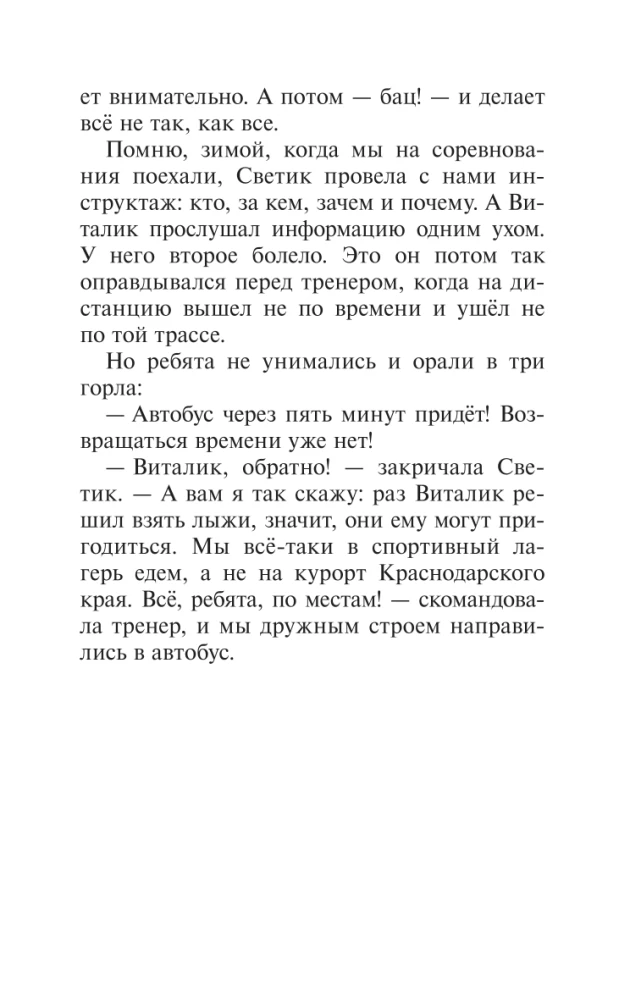 ет внимательно. А потом — бац! — и делает всё не так, как все.

Помню, зимой, когда мы на соревнования поехали, Светик провела с нами инструктаж: кто, за кем, зачем и почему. А Виталик прослушал информацию одним ухом. У него второе болело. Это он потом так оправдывался перед тренером, когда на дистанцию вышел не по времени и ушёл не по той трассе.

Но ребята не унимались и орали в три горла:

— Автобус через пять минут придёт! Возвращаться времени уже нет!

— Виталик, обратно! — закричала Светик. — А вам я так скажу: раз Виталик решил взять лыжи, значит, они ему могут пригодиться. Мы всё-таки в спортивный лагерь едем, а не на курорт Краснодарского края. Всё, ребята, по местам! — скомандовала тренер, и мы дружным строем направились в автобус.